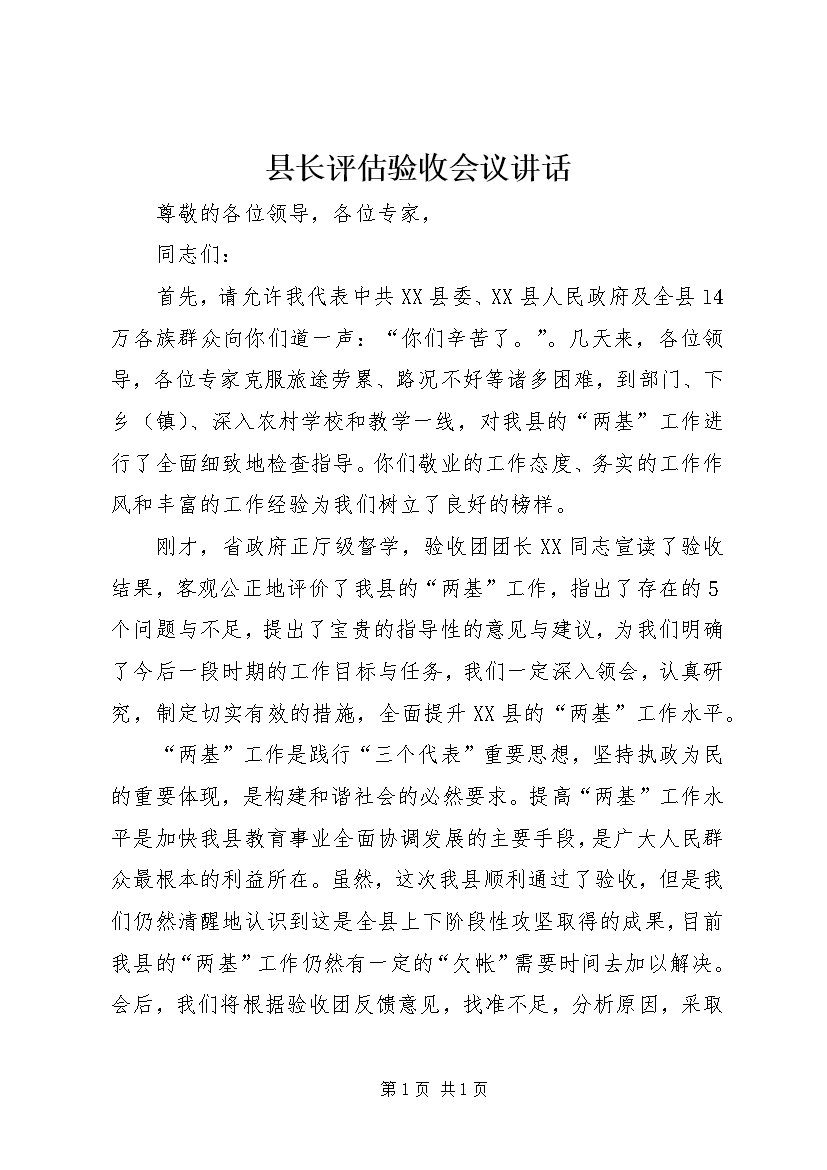 县长评估验收会议讲话

尊敬的各位领导，各位专家，

同志们：

首先，请允许我代表中共XX县委、XX县人民政府及全县14万各族群众向你们道一声：“你们辛苦了。”。几天来，各位领导，各位专家克服旅途劳累、路况不好等诸多困难，到部门、下乡（镇）、深入农村学校和教学一线，对我县的“两基”工作进行了全面细致地检查指导。你们敬业的工作态度、务实的工作作风和丰富的工作经验为我们树立了良好的榜样。

刚才，省政府正厅级督学，验收团团长XX同志宣读了验收结果，客观公正地评价了我县的“两基”工作，指出了存在的5个问题与不足，提出了宝贵的指导性的意见与建议，为我们明确了今后一段时期的工作目标与任务，我们一定深入领会，认真研究，制定切实有效的措施，全面提升XX县的“两基”工作水平。

“两基”工作是践行“三个代表”重要思想，坚持执政为民的重要体现，是构建和谐社会的必然要求。提高“两基”工作水平是加快我县教育事业全面协调发展的主要手段，是广大人民群众最根本的利益所在。虽然，这次我县顺利通过了验收，但是我们仍然清醒地认识到这是全县上下阶段性攻坚取得的成果，目前我县的“两基”工作仍然有一定的“欠帐”需要时间去加以解决。会后，我们将根据验收团反馈意见，找准不足，分析原因，采取

第1页 共1页